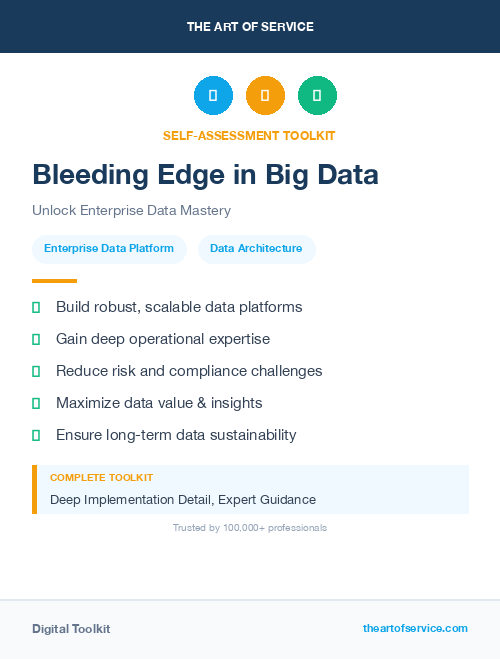 THE ART OF SERVICE

SELF-ASSESSMENT TOOLKIT

Bleeding Edge in Big Data

Unlock Enterprise Data Mastery

Enterprise Data Platform

Data Architecture

Build robust, scalable data platforms

Gain deep operational expertise

Reduce risk and compliance challenges

Maximize data value & insights

Ensure long-term data sustainability

COMPLETE TOOLKIT

Deep Implementation Detail, Expert Guidance

Trusted by 100,000+ professionals

Digital Toolkit

theartofservice.com